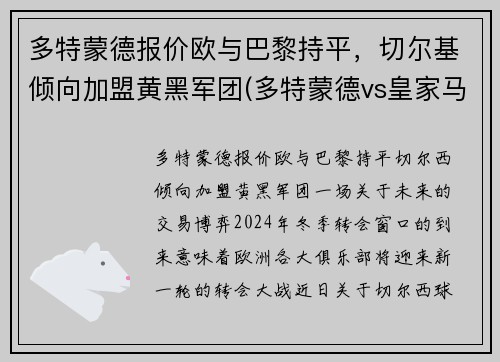 多特蒙德报价欧与巴黎持平，切尔基倾向加盟黄黑军团(多特蒙德vs皇家马

多特蒙德报价欧与巴黎持平切尔西倾向加盟黄黑军团一场关于未来的交易博弈2024年冬季转会窗口的到来意味着欧洲各大俱乐部将迎来新一轮的转会大战近日关于切尔西球